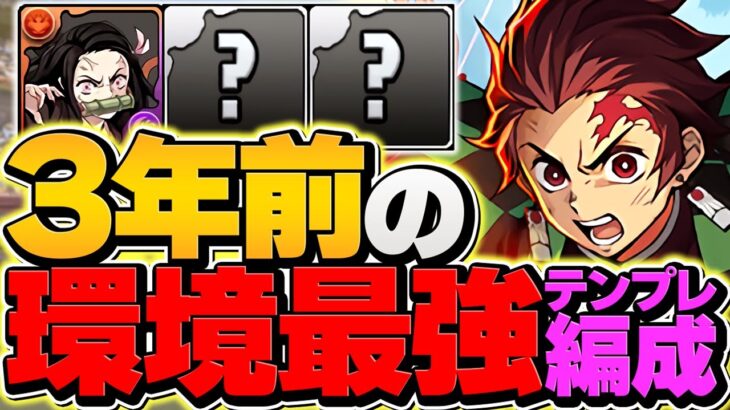 ?

?

3年前の

環境最強

テンプレ

編成